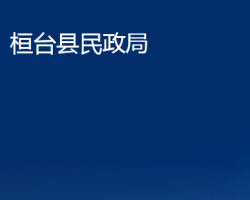 桓台县民政局